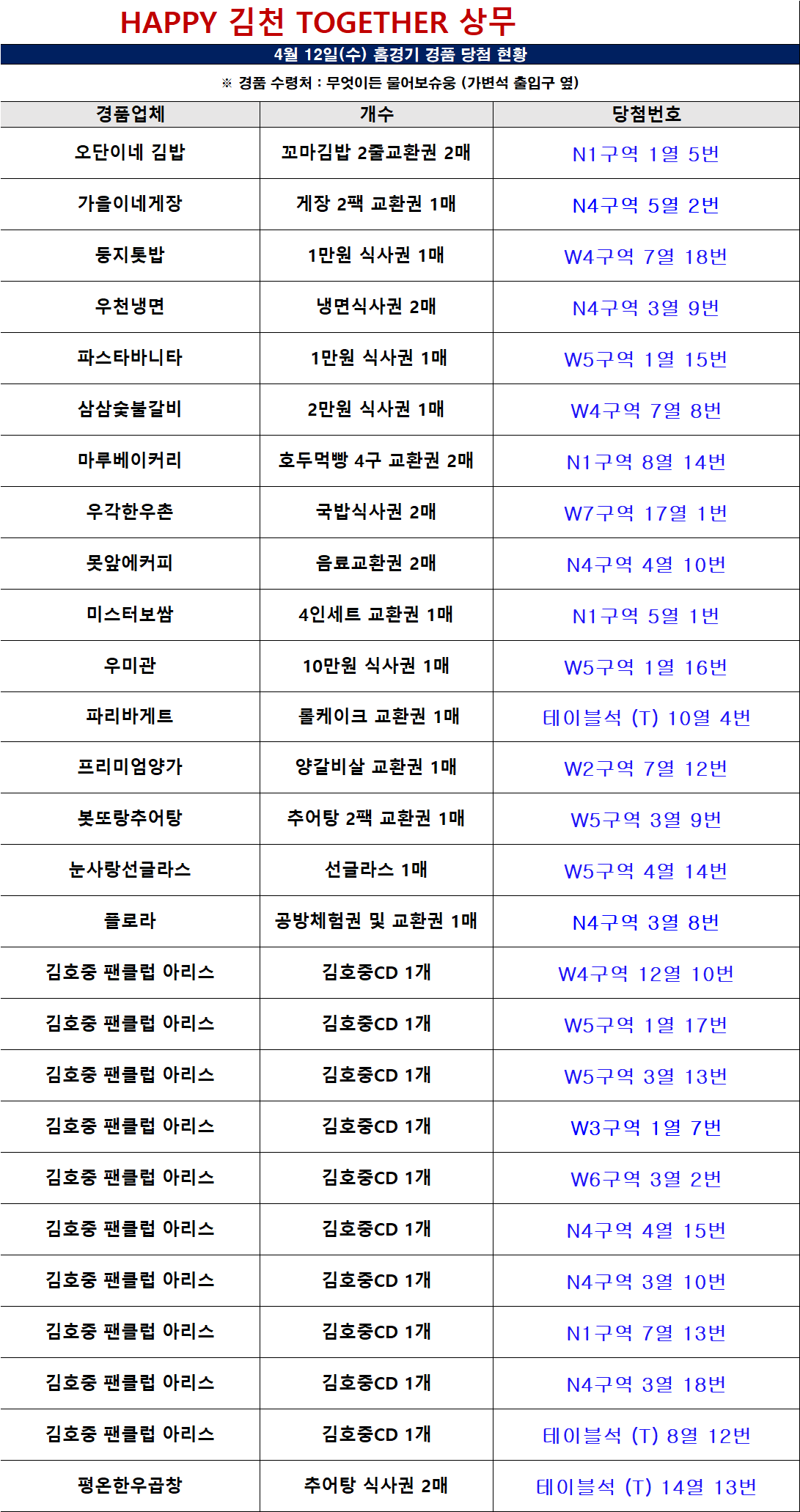 HAPPY 김천 TOGETHER 상무

4월 12일(수) 홈경기 경품 당첨 현황

※ 경품 수령처 : 무엇이든 물어보슈웅 (가변석 출입구 옆)

| 경품업체 | 개수 | 당첨번호 |
|---|---|---|
| 오단이네 김밥 | 꼬마김밥 2줄교환권 2매 | N1구역 1열 5번 |
| 가을이네게장 | 게장 2팩 교환권 1매 | N4구역 5열 2번 |
| 둥지톳밥 | 1만원 식사권 1매 | W4구역 7열 18번 |
| 우천냉면 | 냉면식사권 2매 | N4구역 3열 9번 |
| 파스타바니타 | 1만원 식사권 1매 | W5구역 1열 15번 |
| 삼삼숯불갈비 | 2만원 식사권 1매 | W4구역 7열 8번 |
| 마루베이커리 | 호두먹빵 4구 교환권 2매 | N1구역 8열 14번 |
| 우각한우촌 | 국밥식사권 2매 | W7구역 17열 1번 |
| 못앞에커피 | 음료교환권 2매 | N4구역 4열 10번 |
| 미스터보쌈 | 4인세트 교환권 1매 | N1구역 5열 1번 |
| 우미관 | 10만원 식사권 1매 | W5구역 1열 16번 |
| 파리바게트 | 롤케이크 교환권 1매 | 테이블석 (T) 10열 4번 |
| 프리미엄양가 | 양갈비살 교환권 1매 | W2구역 7열 12번 |
| 봇또랑추어탕 | 추어탕 2팩 교환권 1매 | W5구역 3열 9번 |
| 눈사랑선글라스 | 선글라스 1매 | W5구역 4열 14번 |
| 플로라 | 공방체험권 및 교환권 1매 | N4구역 3열 8번 |
| 김호중 팬클럽 아리스 | 김호중CD 1개 | W4구역 12열 10번 |
| 김호중 팬클럽 아리스 | 김호중CD 1개 | W5구역 1열 17번 |
| 김호중 팬클럽 아리스 | 김호중CD 1개 | W5구역 3열 13번 |
| 김호중 팬클럽 아리스 | 김호중CD 1개 | W3구역 1열 7번 |
| 김호중 팬클럽 아리스 | 김호중CD 1개 | W6구역 3열 2번 |
| 김호중 팬클럽 아리스 | 김호중CD 1개 | N4구역 4열 15번 |
| 김호중 팬클럽 아리스 | 김호중CD 1개 | N4구역 3열 10번 |
| 김호중 팬클럽 아리스 | 김호중CD 1개 | N1구역 7열 13번 |
| 김호중 팬클럽 아리스 | 김호중CD 1개 | N4구역 3열 18번 |
| 김호중 팬클럽 아리스 | 김호중CD 1개 | 테이블석 (T) 8열 12번 |
| 평온한우곱창 | 추어탕 식사권 2매 | 테이블석 (T) 14열 13번 |